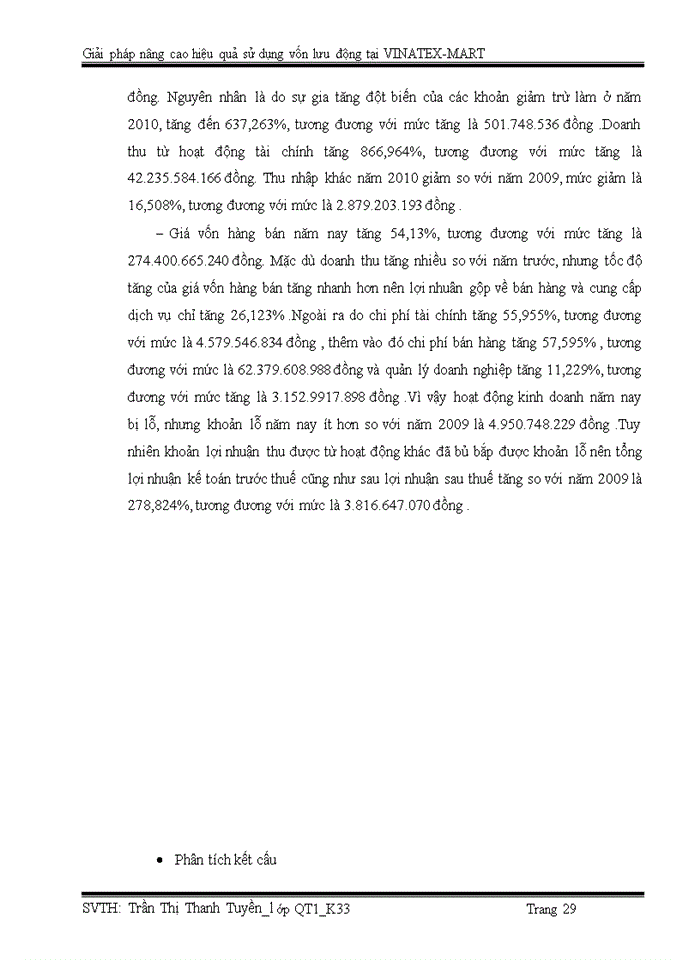 Giải pháp nâng cao hiệu quả sử dụng vốn lưu động tại VINATEX-MART

đồng. Nguyên nhân là do sự gia tăng đột biến của các khoản giảm trừ làm ở năm 2010, tăng đến 637,263%, tương đương với mức tăng là 501.748.536 đồng .Doanh thu từ hoạt động tài chính tăng 866,964%, tương đương với mức tăng là 42.235.584.166 đồng. Thu nhập khác năm 2010 giảm so với năm 2009, mức giảm là 16,508%, tương đương với mức là 2.879.203.193 đồng .

– Giá vốn hàng bán năm nay tăng 54,13%, tương đương với mức tăng là 274.400.665.240 đồng. Mặc dù doanh thu tăng nhiều so với năm trước, nhưng tốc độ tăng của giá vốn hàng bán tăng nhanh hơn nên lợi nhuận gộp về bán hàng và cung cấp dịch vụ chỉ tăng 26,123% .Ngoài ra do chi phí tài chính tăng 55,955%, tương đương với mức là 4.579.546.834 đồng , thêm vào đó chi phí bán hàng tăng 57,595% , tương đương với mức là 62.379.608.988 đồng và quản lý doanh nghiệp tăng 11,229%, tương đương với mức tăng là 3.152.9917.898 đồng .Vì vậy hoạt động kinh doanh năm nay bị lỗ, nhưng khoản lỗ năm nay ít hơn so với năm 2009 là 4.950.748.229 đồng .Tuy nhiên khoản lợi nhuận thu được từ hoạt động khác đã bù bắp được khoản lỗ nên tổng lợi nhuận kế toán trước thuế cũng như sau lợi nhuận sau thuế tăng so với năm 2009 là 278,824%, tương đương với mức là 3.816.647.070 đồng .

• Phân tích kết cấu

SVTH: Trần Thị Thanh Tuyền_lớp QT1_K33 Trang 29